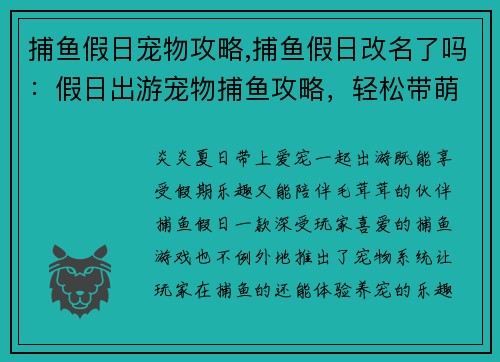 捕鱼假日宠物攻略,捕鱼假日改名了吗：假日出游宠物捕鱼攻略，轻松带萌

炎炎夏日带上爱宠一起出游既能享受假期乐趣又能陪伴毛茸茸的伙伴捕鱼假日一款深受玩家喜爱的捕鱼游戏也不例外地推出了宠物系统让玩家在捕鱼的还能体验养宠的乐趣